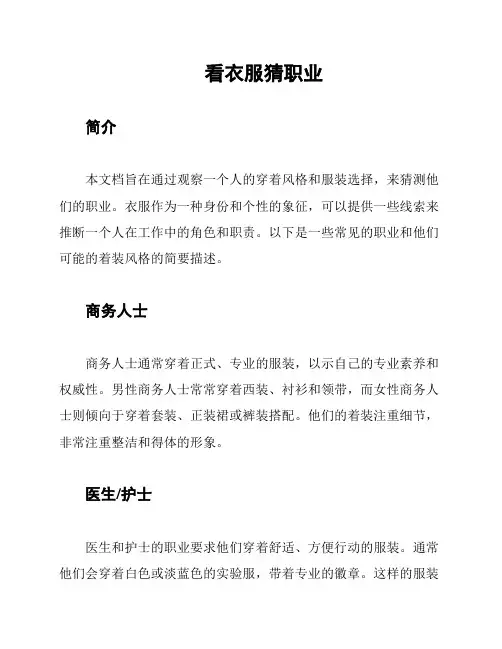 看衣服猜职业

简介

本文档旨在通过观察一个人的穿着风格和服装选择，来猜测他们的职业。衣服作为一种身份和个性的象征，可以提供一些线索来推断一个人在工作中的角色和职责。以下是一些常见的职业和他们可能的着装风格的简要描述。

商务人士

商务人士通常穿着正式、专业的服装，以示自己的专业素养和权威性。男性商务人士常常穿着西装、衬衫和领带，而女性商务人士则倾向于穿着套装、正装裙或裤装搭配。他们的着装注重细节，非常注重整洁和得体的形象。

医生/护士

医生和护士的职业要求他们穿着舒适、方便行动的服装。通常他们会穿着白色或淡蓝色的实验服，带着专业的徽章。这样的服装